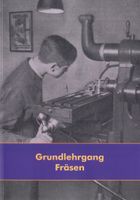 Grundlehrgang
Fräsen